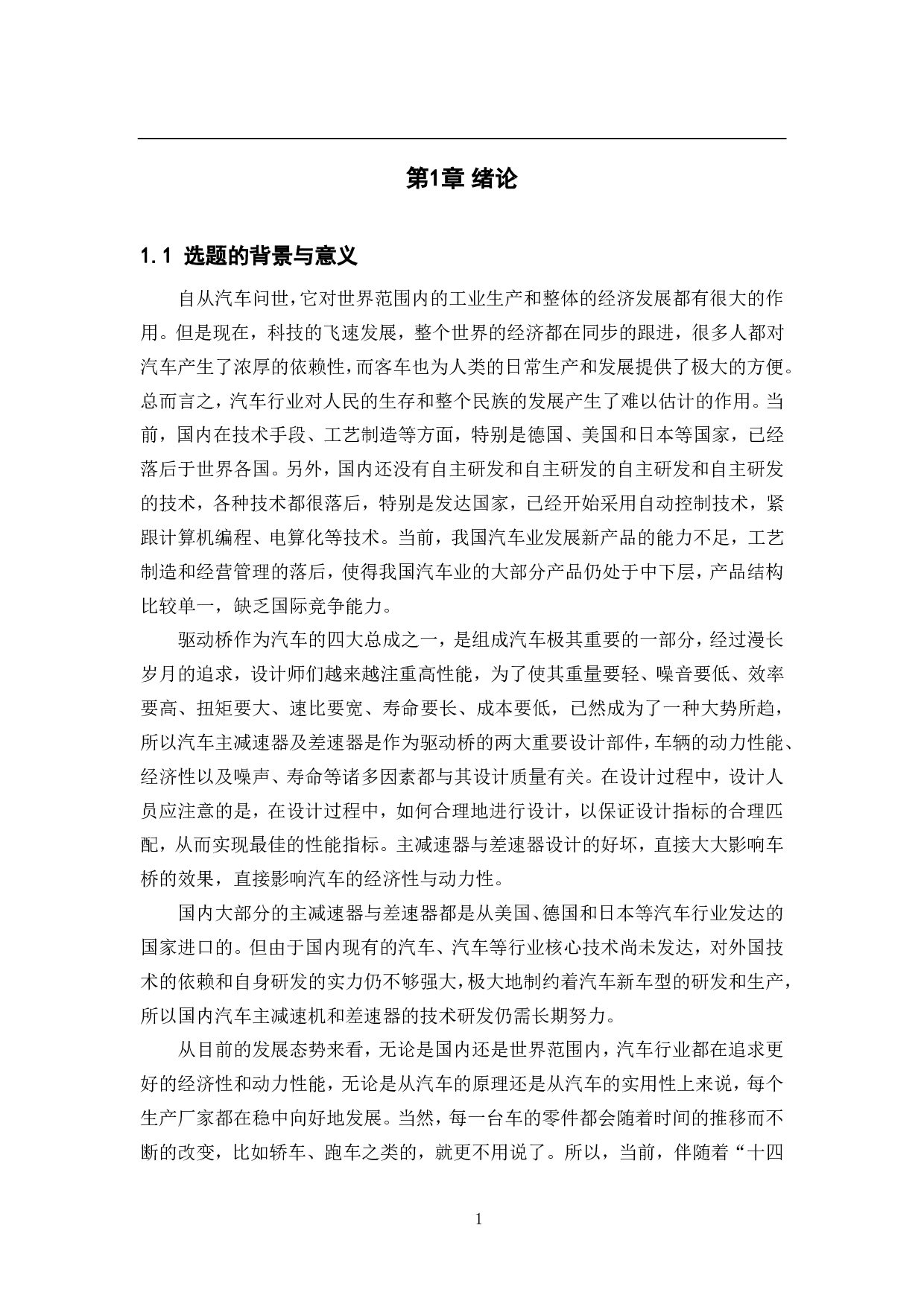 第1章 绪论

1.1 选题的背景与意义

自从汽车问世，它对世界范围内的工业生产和整体的经济发展都有很大的作用。但是现在，科技的飞速发展，整个世界的经济都在同步的跟进，很多人都对汽车产生了浓厚的依赖性，而客车也为人类的日常生产和发展提供了极大的方便。总而言之，汽车行业对人民的生存和整个民族的发展产生了难以估计的作用。当前，国内在技术手段、工艺制造等方面，特别是德国、美国和日本等国家，已经落后于世界各国。另外，国内还没有自主研发和自主研发的自主研发和自主研发的技术，各种技术都很落后，特别是发达国家，已经开始采用自动控制技术，紧跟计算机编程、电算化等技术。当前，我国汽车业发展新产品的能力不足，工艺制造和经营管理的落后，使得我国汽车业的大部分产品仍处于中下层，产品结构比较单一，缺乏国际竞争能力。

驱动桥作为汽车的四大总成之一，是组成汽车极其重要的一部分，经过漫长岁月的追求，设计师们越来越注重高性能，为了使其重量要轻、噪音要低、效率要高、扭矩要大、速比要宽、寿命要长、成本要低，已然成为了一种大势所趋，所以汽车主减速器及差速器是作为驱动桥的两大重要设计部件，车辆的动力性能、经济性以及噪声、寿命等诸多因素都与其设计质量有关。在设计过程中，设计人员应注意的是，在设计过程中，如何合理地进行设计，以保证设计指标的合理匹配，从而实现最佳的性能指标。主减速器与差速器设计的好坏，直接大大影响车桥的效果，直接影响汽车的经济性与动力性。

国内大部分的主减速器与差速器都是从美国、德国和日本等汽车行业发达的国家进口的。但由于国内现有的汽车、汽车等行业核心技术尚未发达，对外国技术的依赖和自身研发的实力仍不够强大，极大地制约着汽车新车型的研发和生产，所以国内汽车主减速机和差速器的技术研发仍需长期努力。

从目前的发展态势来看，无论是国内还是世界范围内，汽车行业都在追求更好的经济性和动力性能，无论是从汽车的原理还是从汽车的实用性上来说，每个生产厂家都在稳中向好地发展。当然，每一台车的零件都会随着时间的推移而不断的改变，比如轿车、跑车之类的，就更不用说了。所以，当前，伴随着“十四

1